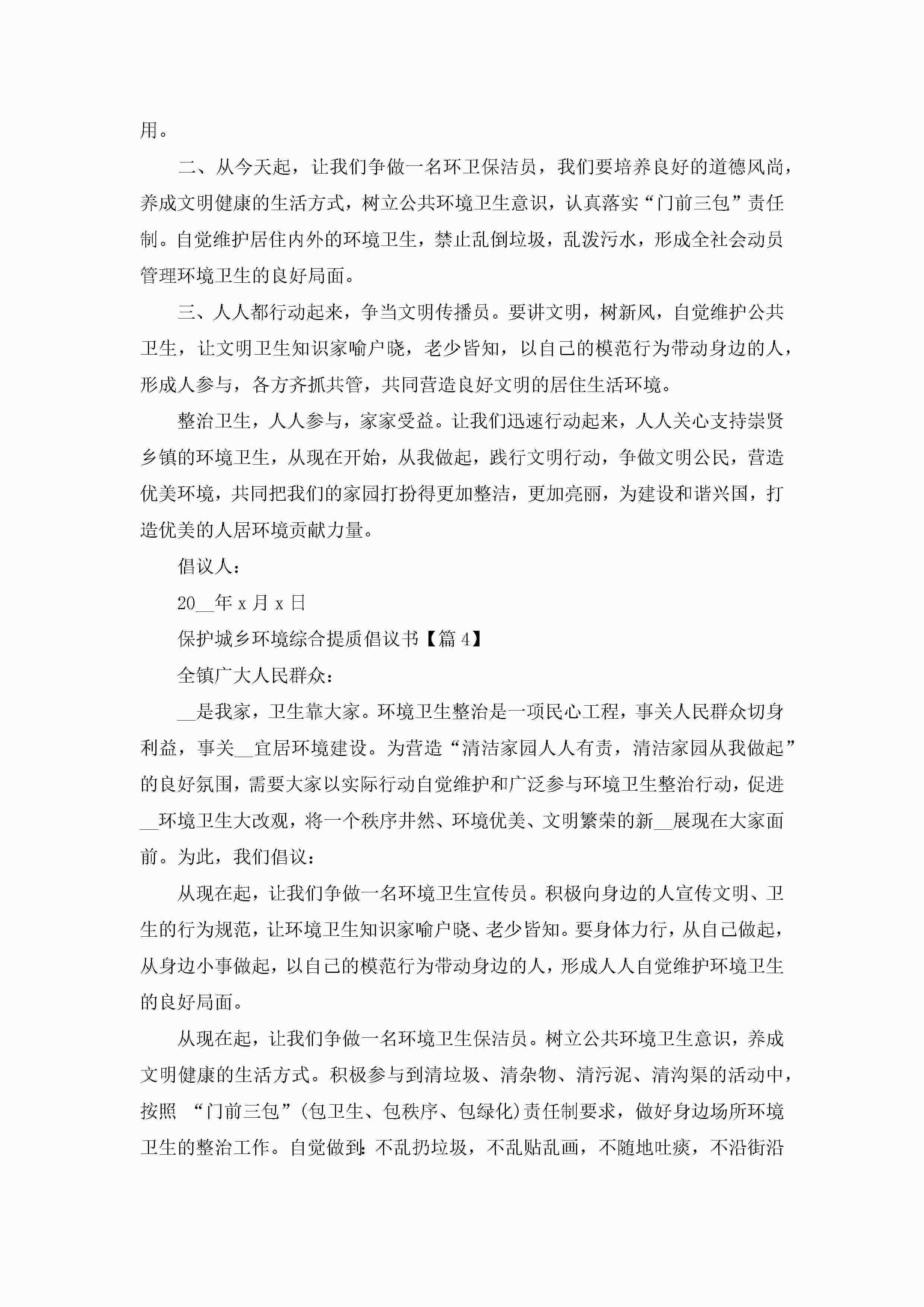 用。

二、从今天起，让我们争做一名环卫保洁员，我们要培养良好的道德风尚，养成文明健康的生活方式，树立公共环境卫生意识，认真落实“门前三包”责任制。自觉维护居住内外的环境卫生，禁止乱倒垃圾，乱泼污水，形成全社会动员管理环境卫生的良好局面。

三、人人都行动起来，争当文明传播员。要讲文明，树新风，自觉维护公共卫生，让文明卫生知识家喻户晓，老少皆知，以自己的模范行为带动身边的人，形成人参与，各方齐抓共管，共同营造良好文明的居住生活环境。

整治卫生，人人参与，家家受益。让我们迅速行动起来，人人关心支持崇贤乡镇的环境卫生，从现在开始，从我做起，践行文明行动，争做文明公民，营造优美环境，共同把我们的家园打扮得更加整洁，更加亮丽，为建设和谐兴国，打造优美的人居环境贡献力量。

倡议人：

20__年 x 月 x 日

保护城乡环境综合提质倡议书【篇 4】

全镇广大人民群众：

__是我家，卫生靠大家。环境卫生整治是一项民心工程，事关人民群众切身利益，事关__宜居环境建设。为营造“清洁家园人人有责，清洁家园从我做起”的良好氛围，需要大家以实际行动自觉维护和广泛参与环境卫生整治行动，促进__环境卫生大改观，将一个秩序井然、环境优美、文明繁荣的新__展现在大家面前。为此，我们倡议：

从现在起，让我们争做一名环境卫生宣传员。积极向身边的人宣传文明、卫生的行为规范，让环境卫生知识家喻户晓、老少皆知。要身体力行，从自己做起，从身边小事做起，以自己的模范行为带动身边的人，形成人人自觉维护环境卫生的良好局面。

从现在起，让我们争做一名环境卫生保洁员。树立公共环境卫生意识，养成文明健康的生活方式。积极参与到清垃圾、清杂物、清污泥、清沟渠的活动中，按照 “门前三包”(包卫生、包秩序、包绿化)责任制要求，做好身边场所环境卫生的整治工作。自觉做到:不乱扔垃圾，不乱贴乱画，不随地吐痰，不沿街沿